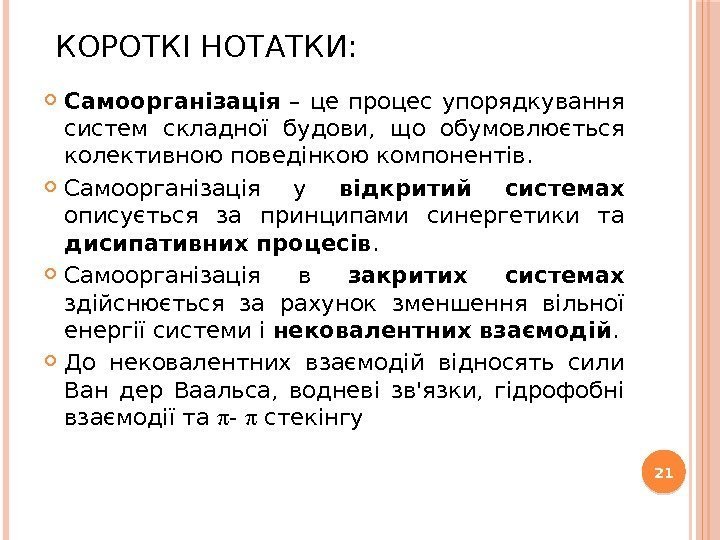 КОРОТКІ НОТАТКИ:

Самоорганізація – це процес упорядкування систем складної будови, що обумовлюється колективною поведінкою компонентів.

Самоорганізація у відкритий системах описується за принципами синергетики та дисипативних процесів.

Самоорганізація в закритих системах здійснюється за рахунок зменшення вільної енергії системи і нековалентних взаємодій.

До нековалентних взаємодій відносять сили Ван дер Ваальса, водневі зв'язки, гідрофобні взаємодії та $\pi$- $\pi$ стекінгу

21